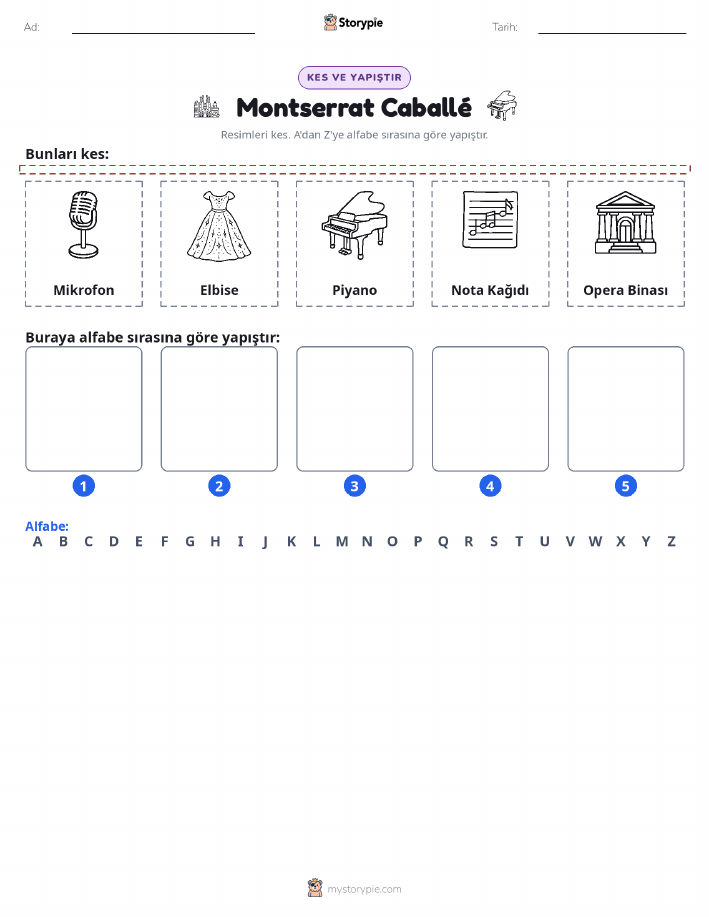 Ad: ____ Storypie Tarih: ____

KES VE YAPIŞTIR

Montserrat Caballé

Resimleri kes. A'dan Z'ye alfabe sırasına göre yapıştır.

Bunları kes:

Mikrofon

Elbise

Piyano

Nota Kağıdı

Opera Binası

Buraya alfabe sırasına göre yapıştır:

1

2

3

4

5

Alfabe:
A B C D E F G H I J K L M N O P Q R S T U V W X Y Z

mystorypie.com